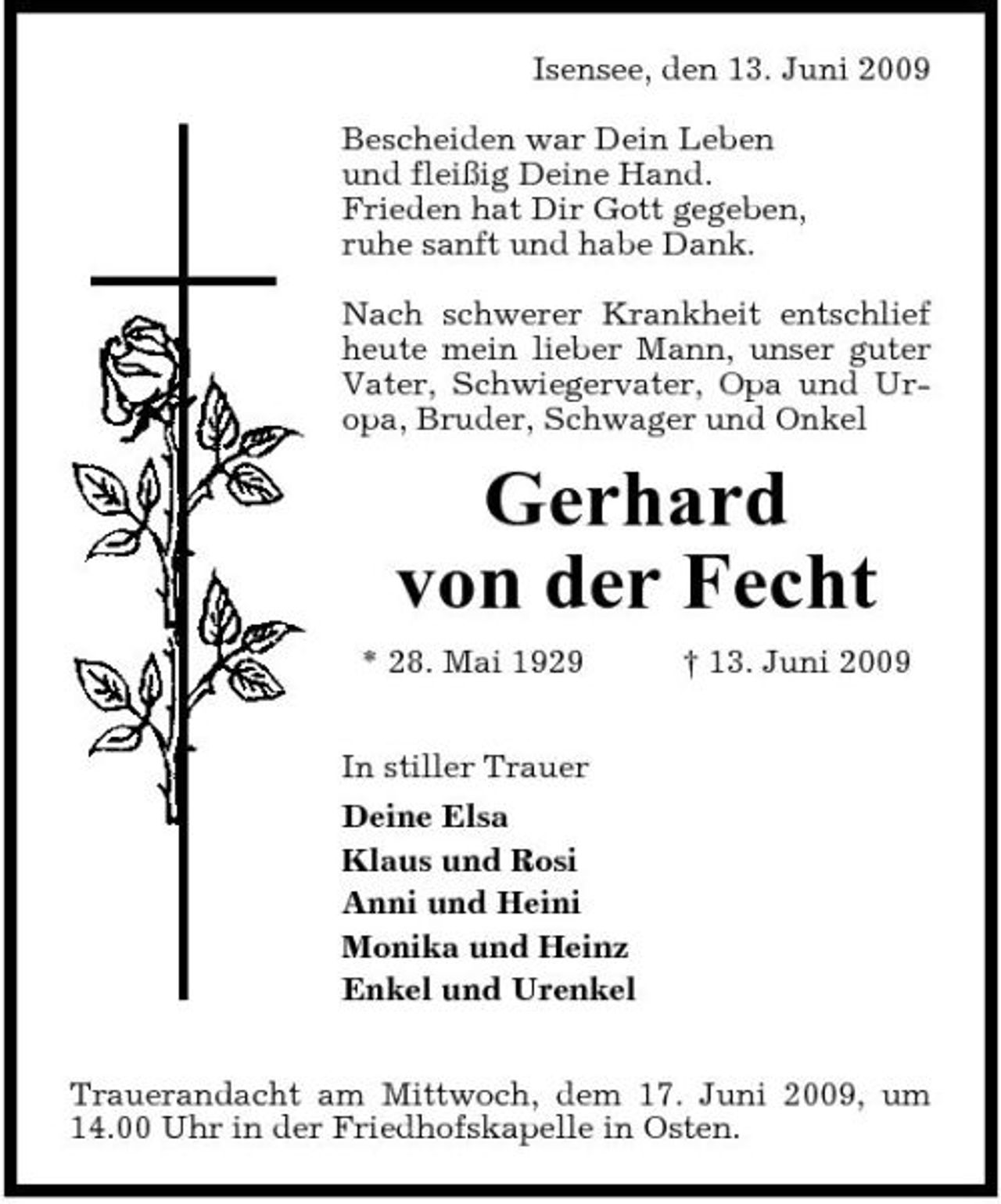 Isensee, den 13. Juni 2009

Bescheiden war Dein Leben
und fleißig Deine Hand.
Frieden hat Dir Gott gegeben,
ruhe sanft und habe Dank.

Nach schwerer Krankheit entschlief heute mein lieber Mann, unser guter Vater, Schwiegervater, Opa und Uropa, Bruder, Schwager und Onkel

Gerhard
von der Fecht

* 28. Mai 1929 † 13. Juni 2009

In stiller Trauer

Deine Elsa
Klaus und Rosi
Anni und Heini
Monika und Heinz
Enkel und Urenkel

Trauerandacht am Mittwoch, dem 17. Juni 2009, um 14.00 Uhr in der Friedhofskapelle in Osten.